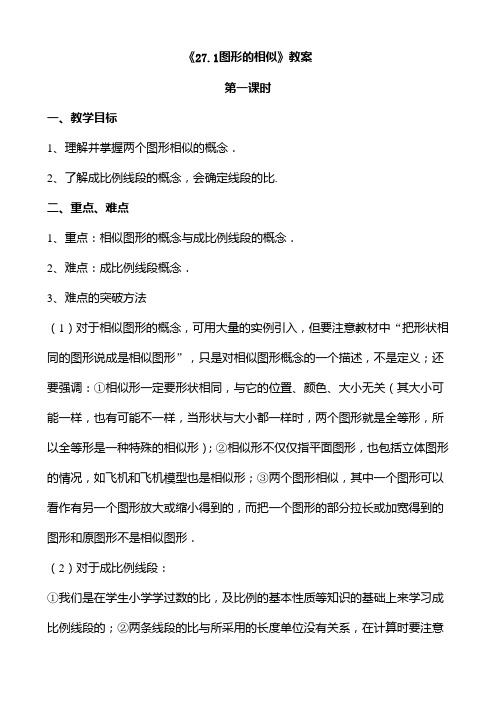 《27.1图形的相似》教案

第一课时

一、教学目标

1、理解并掌握两个图形相似的概念．

2、了解成比例线段的概念，会确定线段的比.

二、重点、难点

1、重点：相似图形的概念与成比例线段的概念．

2、难点：成比例线段概念．

3、难点的突破方法

（1）对于相似图形的概念，可用大量的实例引入，但要注意教材中“把形状相同的图形说成是相似图形”，只是对相似图形概念的一个描述，不是定义；还要强调：①相似形一定要形状相同，与它的位置、颜色、大小无关（其大小可能一样，也有可能不一样，当形状与大小都一样时，两个图形就是全等形，所以全等形是一种特殊的相似形）；②相似形不仅仅指平面图形，也包括立体图形的情况，如飞机和飞机模型也是相似形；③两个图形相似，其中一个图形可以看作有另一个图形放大或缩小得到的，而把一个图形的部分拉长或加宽得到的图形和原图形不是相似图形．

（2）对于成比例线段：

①我们是在学生小学学过数的比，及比例的基本性质等知识的基础上来学习成比例线段的；②两条线段的比与所采用的长度单位没有关系，在计算时要注意